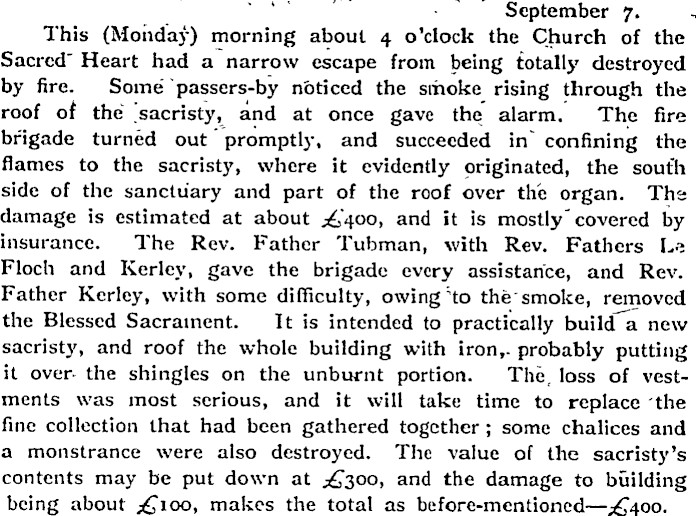 September 7.

This (Monday) morning about 4 o'clock the Church of the Sacred Heart had a narrow escape from being totally destroyed by fire. Some passers-by noticed the smoke rising through the roof of the sacristy, and at once gave the alarm. The fire brigade turned out promptly, and succeeded in confining the flames to the sacristy, where it evidently originated, the south side of the sanctuary and part of the roof over the organ. The damage is estimated at about £400, and it is mostly covered by insurance. The Rev. Father Tubman, with Rev. Fathers Le Floch and Kerley, gave the brigade every assistance, and Rev. Father Kerley, with some difficulty, owing to the smoke, removed the Blessed Sacrament. It is intended to practically build a new sacristy, and roof the whole building with iron, probably putting it over the shingles on the unburnt portion. The loss of vestments was most serious, and it will take time to replace the fine collection that had been gathered together; some chalices and a monstrance were also destroyed. The value of the sacristy's contents may be put down at £300, and the damage to building being about £100, makes the total as before-mentioned—£400.